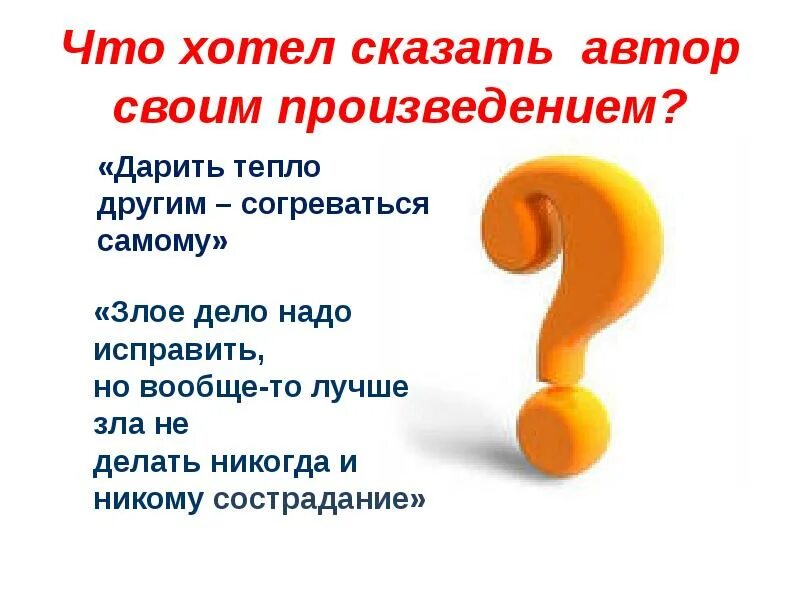 Что хотел сказать автор своим произведением?

«Дарить тепло другим – согреваться самому»

«Злое дело надо исправить,
но вообще-то лучше зла не
делать никогда и никому сострадание»